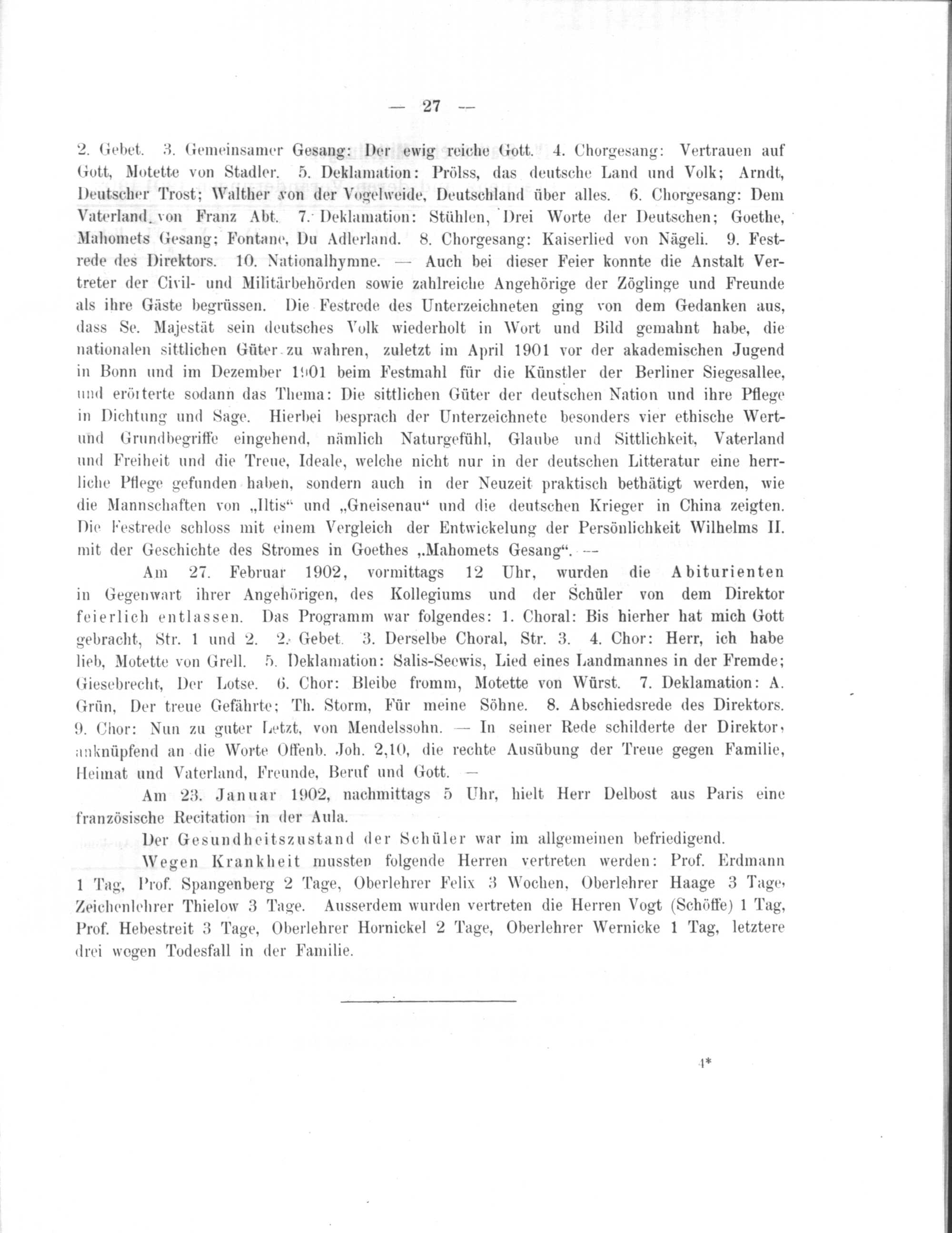 — 27 —

2. Gebet. 3. Gemeinsamer Gesang: Der ewig reiche Gott. 4. Chorgesang: Vertrauen auf Gott, Motette von Stadler. 5. Deklamation: Prölss, das deutsche Land und Volk; Arndt, Deutscher Trost; Walther von der Vogelweide, Deutschland über alles. 6. Chorgesang: Dem Vaterland, von Franz Abt. 7. Deklamation: Stühlen, Drei Worte der Deutschen; Goethe, Mahomets Gesang; Fontane, Du Adlerland. 8. Chorgesang: Kaiserlied von Nägeli. 9. Festrede des Direktors. 10. Nationalhymne. — Auch bei dieser Feier konnte die Anstalt Vertreter der Civil- und Militärbehörden sowie zahlreiche Angehörige der Zöglinge und Freunde als ihre Gäste begrüssen. Die Festrede des Unterzeichneten ging von dem Gedanken aus, dass Se. Majestät sein deutsches Volk wiederholt in Wort und Bild gemahnt habe, die nationalen sittlichen Güter zu wahren, zuletzt im April 1901 vor der akademischen Jugend in Bonn und im Dezember 1901 beim Festmahl für die Künstler der Berliner Siegesallee, und erörterte sodann das Thema: Die sittlichen Güter der deutschen Nation und ihre Pflege in Dichtung und Sage. Hierbei besprach der Unterzeichnete besonders vier ethische Wert- und Grundbegriffe eingehend, nämlich Naturgefühl, Glaube und Sittlichkeit, Vaterland und Freiheit und die Treue, Ideale, welche nicht nur in der deutschen Litteratur eine herrliche Pflege gefunden haben, sondern auch in der Neuzeit praktisch bethätigt werden, wie die Mannschaften von „Iltis“ und „Gneisenau“ und die deutschen Krieger in China zeigten. Die Festrede schloss mit einem Vergleich der Entwickelung der Persönlichkeit Wilhelms II. mit der Geschichte des Stromes in Goethes „Mahomets Gesang“. —

Am 27. Februar 1902, vormittags 12 Uhr, wurden die Abiturienten in Gegenwart ihrer Angehörigen, des Kollegiums und der Schüler von dem Direktor feierlich entlassen. Das Programm war folgendes: 1. Choral: Bis hierher hat mich Gott gebracht, Str. 1 und 2. 2. Gebet. 3. Derselbe Choral, Str. 3. 4. Chor: Herr, ich habe lieb, Motette von Grell. 5. Deklamation: Salis-Seewis, Lied eines Landmannes in der Fremde; Giesebrecht, Der Lotse. 6. Chor: Bleibe fromm, Motette von Würst. 7. Deklamation: A. Grün, Der treue Gefährte; Th. Storm, Für meine Söhne. 8. Abschiedsrede des Direktors. 9. Chor: Nun zu guter Letzt, von Mendelssohn. — In seiner Rede schilderte der Direktor, anknüpfend an die Worte Offenb. Joh. 2,10, die rechte Ausübung der Treue gegen Familie, Heimat und Vaterland, Freunde, Beruf und Gott. —

Am 23. Januar 1902, nachmittags 5 Uhr, hielt Herr Delbost aus Paris eine französische Recitation in der Aula.

Der Gesundheitszustand der Schüler war im allgemeinen befriedigend.

Wegen Krankheit mussten folgende Herren vertreten werden: Prof. Erdmann 1 Tag, Prof. Spangenberg 2 Tage, Oberlehrer Felix 3 Wochen, Oberlehrer Haage 3 Tage, Zeichenlehrer Thielow 3 Tage. Ausserdem wurden vertreten die Herren Vogt (Schöffe) 1 Tag, Prof. Hebestreit 3 Tage, Oberlehrer Hornickel 2 Tage, Oberlehrer Wernicke 1 Tag, letztere drei wegen Todesfall in der Familie.

4*